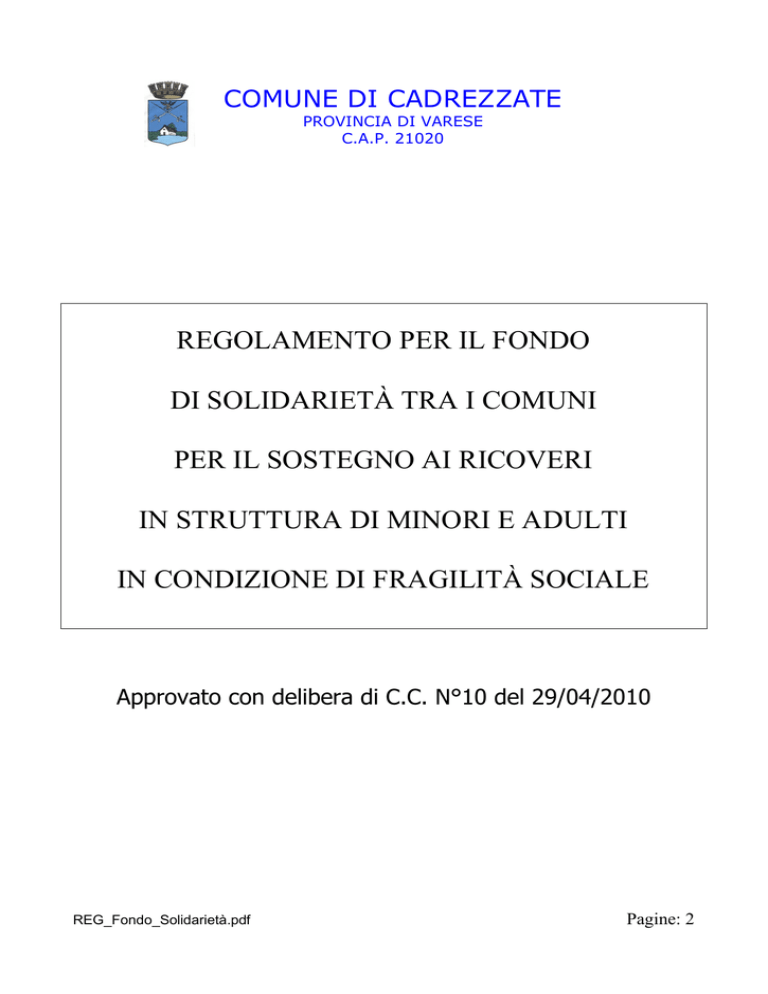 COMUNE DI CADREZZATE
PROVINCIA DI VARESE
C.A.P. 21020

REGOLAMENTO PER IL FONDO
DI SOLIDARIETÀ TRA I COMUNI
PER IL SOSTEGNO AI RICOVERI
IN STRUTTURA DI MINORI E ADULTI
IN CONDIZIONE DI FRAGILITÀ SOCIALE

Approvato con delibera di C.C. N°10 del 29/04/2010

REG_Fondo_Solidarietà.pdf

Pagine: 2